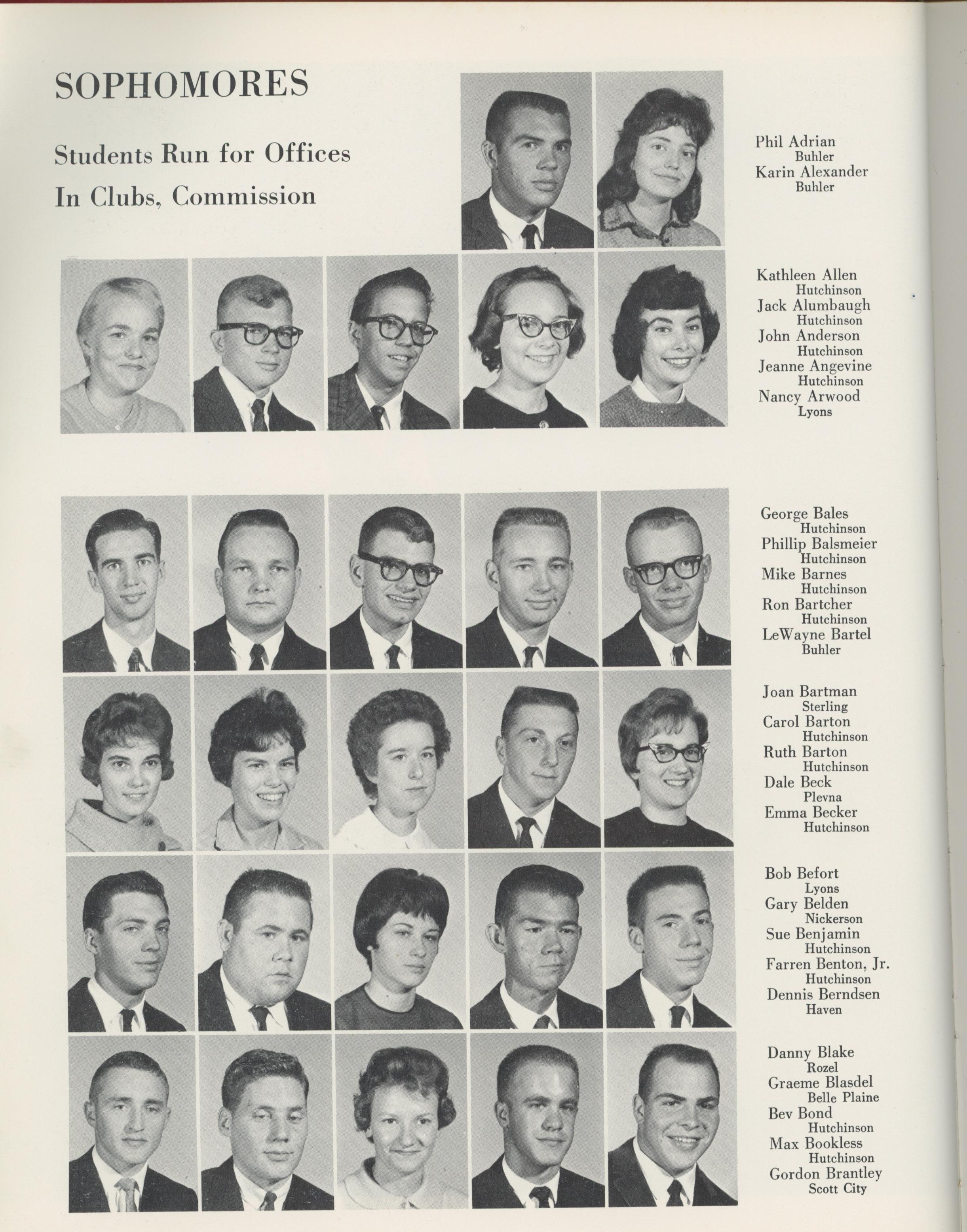 SOPHOMORES

Students Run for Offices In Clubs, Commission

Phil Adrian
Buhler
Karin Alexander
Buhler

Kathleen Allen
Hutchinson
Jack Alumbaugh
Hutchinson
John Anderson
Hutchinson
Jeanne Angevine
Hutchinson
Nancy Arwood
Lyons

George Bales
Hutchinson
Phillip Balsmeier
Hutchinson
Mike Barnes
Hutchinson
Ron Bartcher
Hutchinson
LeWayne Bartel
Buhler

Joan Bartman
Sterling
Carol Barton
Hutchinson
Ruth Barton
Hutchinson
Dale Beck
Plevna
Emma Becker
Hutchinson

Bob Befort
Lyons
Gary Belden
Nickerson
Sue Benjamin
Hutchinson
Farren Benton, Jr.
Hutchinson
Dennis Berndsen
Haven

Danny Blake
Rozel
Graeme Blasdel
Belle Plaine
Bev Bond
Hutchinson
Max Bookless
Hutchinson
Gordon Brantley
Scott City